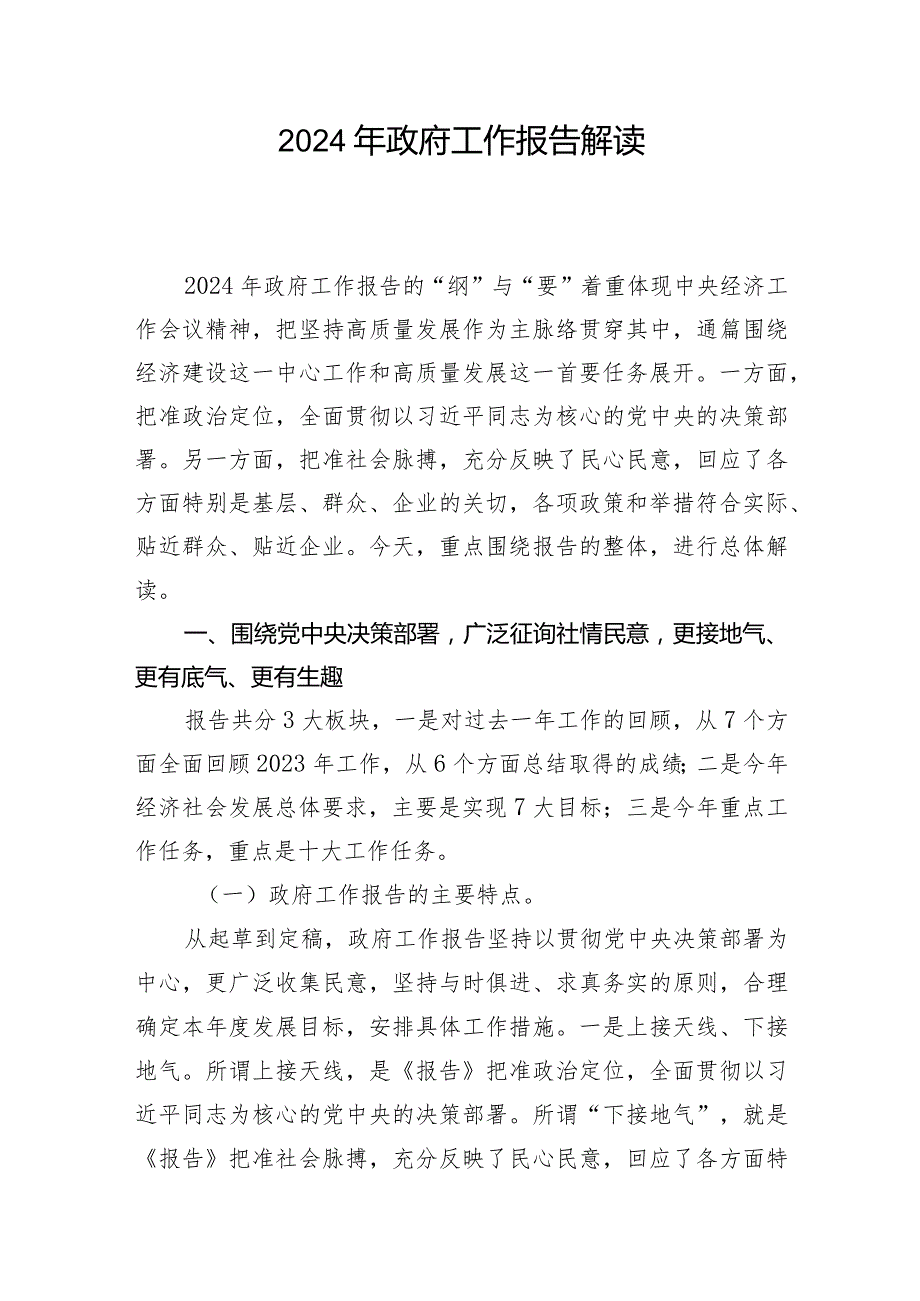 2024年政府工作报告解读

2024年政府工作报告的“纲”与“要”着重体现中央经济工作会议精神，把坚持高质量发展作为主脉络贯穿其中，通篇围绕经济建设这一中心工作和高质量发展这一首要任务展开。一方面，把准政治定位，全面贯彻以习近平同志为核心的党中央的决策部署。另一方面，把准社会脉搏，充分反映了民心民意，回应了各方面特别是基层、群众、企业的关切，各项政策和举措符合实际、贴近群众、贴近企业。今天，重点围绕报告的整体，进行总体解读。

一、围绕党中央决策部署，广泛征询社情民意，更接地气、更有底气、更有生趣

报告共分3大板块，一是对过去一年工作的回顾，从7个方面全面回顾2023年工作，从6个方面总结取得的成绩；二是今年经济社会发展总体要求，主要是实现7大目标；三是今年重点工作任务，重点是十大工作任务。

（一）政府工作报告的主要特点。

从起草到定稿，政府工作报告坚持以贯彻党中央决策部署为中心，更广泛收集民意，坚持与时俱进、求真务实的原则，合理确定本年度发展目标，安排具体工作措施。一是上接天线、下接地气。所谓上接天线，是《报告》把准政治定位，全面贯彻以习近平同志为核心的党中央的决策部署。所谓“下接地气”，就是《报告》把准社会脉搏，充分反映了民心民意，回应了各方面特